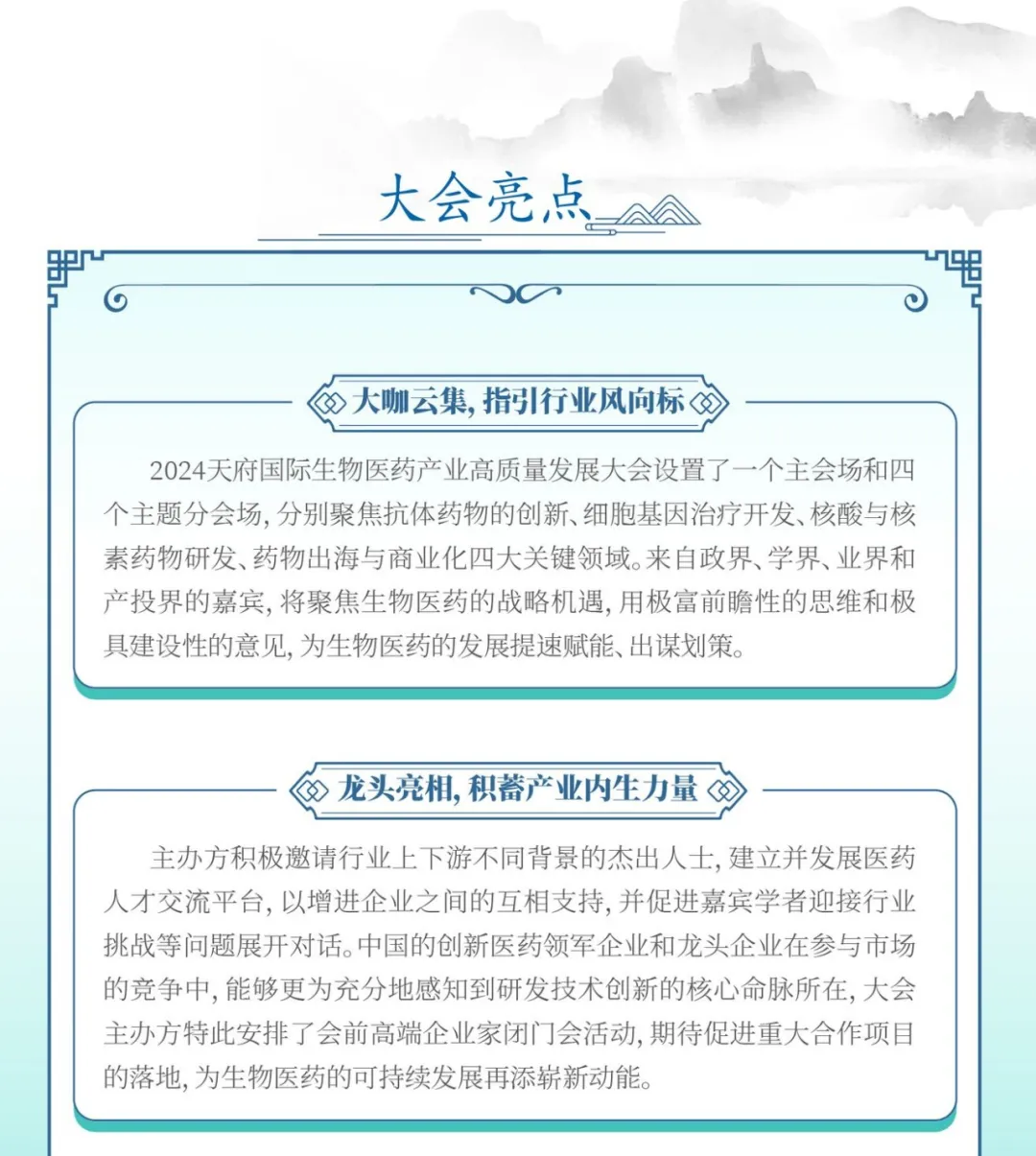 大会亮点

大咖云集，指引行业风向标

2024天府国际生物医药产业高质量发展大会设置了一个主会场和四个主题分会场，分别聚焦抗体药物的创新、细胞基因治疗开发、核酸与核素药物研发、药物出海与商业化四大关键领域。来自政界、学界、业界和产投界的嘉宾，将聚焦生物医药的战略机遇，用极富前瞻性的思维和极具建设性的意见，为生物医药的发展提速赋能、出谋划策。

龙头亮相，积蓄产业内生力量

主办方积极邀请行业上下游不同背景的杰出人士，建立并发展医药人才交流平台，以增进企业之间的互相支持，并促进嘉宾学者迎接行业挑战等问题展开对话。中国的创新医药领军企业和龙头企业在参与市场的竞争中，能够更为充分地感知到研发技术创新的核心命脉所在，大会主办方特此安排了会前高端企业家闭门会活动，期待促进重大合作项目的落地，为生物医药的可持续发展再添崭新动能。